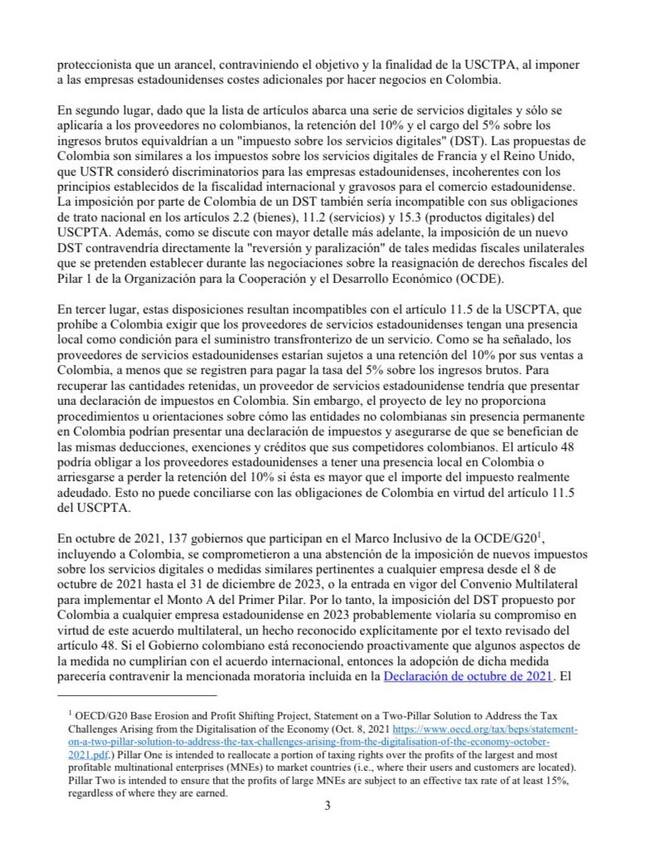 proteccionista que un arancel, contraviniendo el objetivo y la finalidad de la USCTPA, al imponer a las empresas estadounidenses costes adicionales por hacer negocios en Colombia.

En segundo lugar, dado que la lista de artículos abarca una serie de servicios digitales y sólo se aplicaría a los proveedores no colombianos, la retención del 10% y el cargo del 5% sobre los ingresos brutos equivaldrían a un "impuesto sobre los servicios digitales" (DST). Las propuestas de Colombia son similares a los impuestos sobre los servicios digitales de Francia y el Reino Unido, que USTR consideró discriminatorios para las empresas estadounidenses, incoherentes con los principios establecidos de la fiscalidad internacional y gravosos para el comercio estadounidense. La imposición por parte de Colombia de un DST también sería incompatible con sus obligaciones de trato nacional en los artículos 2.2 (bienes), 11.2 (servicios) y 15.3 (productos digitales) del USCPTA. Además, como se discute con mayor detalle más adelante, la imposición de un nuevo DST contravendría directamente la "reversión y paralización" de tales medidas fiscales unilaterales que se pretenden establecer durante las negociaciones sobre la reasignación de derechos fiscales del Pilar 1 de la Organización para la Cooperación y el Desarrollo Económico (OCDE).

En tercer lugar, estas disposiciones resultan incompatibles con el artículo 11.5 de la USCPTA, que prohíbe a Colombia exigir que los proveedores de servicios estadounidenses tengan una presencia local como condición para el suministro transfronterizo de un servicio. Como se ha señalado, los proveedores de servicios estadounidenses estarían sujetos a una retención del 10% por sus ventas a Colombia, a menos que se registren para pagar la tasa del 5% sobre los ingresos brutos. Para recuperar las cantidades retenidas, un proveedor de servicios estadounidense tendría que presentar una declaración de impuestos en Colombia. Sin embargo, el proyecto de ley no proporciona procedimientos u orientaciones sobre cómo las entidades no colombianas sin presencia permanente en Colombia podrían presentar una declaración de impuestos y asegurarse de que se benefician de las mismas deducciones, exenciones y créditos que sus competidores colombianos. El artículo 48 podría obligar a los proveedores estadounidenses a tener una presencia local en Colombia o arriesgarse a perder la retención del 10% si ésta es mayor que el importe del impuesto realmente adeudado. Esto no puede conciliarse con las obligaciones de Colombia en virtud del artículo 11.5 del USCPTA.

En octubre de 2021, 137 gobiernos que participan en el Marco Inclusivo de la OCDE/G20$^1$, incluyendo a Colombia, se comprometieron a una abstención de la imposición de nuevos impuestos sobre los servicios digitales o medidas similares pertinentes a cualquier empresa desde el 8 de octubre de 2021 hasta el 31 de diciembre de 2023, o la entrada en vigor del Convenio Multilateral para implementar el Monto A del Primer Pilar. Por lo tanto, la imposición del DST propuesto por Colombia a cualquier empresa estadounidense en 2023 probablemente violaría su compromiso en virtud de este acuerdo multilateral, un hecho reconocido explícitamente por el texto revisado del artículo 48. Si el Gobierno colombiano está reconociendo proactivamente que algunos aspectos de la medida no cumplirían con el acuerdo internacional, entonces la adopción de dicha medida parecería contravenir la mencionada moratoria incluida en la Declaración de octubre de 2021. El

$^1$ OECD/G20 Base Erosion and Profit Shifting Project, Statement on a Two-Pillar Solution to Address the Tax Challenges Arising from the Digitalisation of the Economy (Oct. 8, 2021 https://www.oecd.org/tax/beps/statement-on-a-two-pillar-solution-to-address-the-tax-challenges-arising-from-the-digitalisation-of-the-economy-october-2021.pdf.) Pillar One is intended to reallocate a portion of taxing rights over the profits of the largest and most profitable multinational enterprises (MNEs) to market countries (i.e., where their users and customers are located). Pillar Two is intended to ensure that the profits of large MNEs are subject to an effective tax rate of at least 15%, regardless of where they are earned.

3